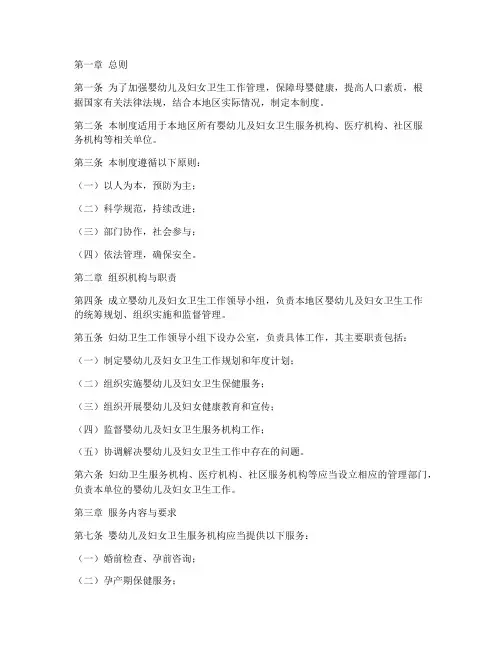 第一章 总则

第一条 为了加强婴幼儿及妇女卫生工作管理，保障母婴健康，提高人口素质，根据国家有关法律法规，结合本地区实际情况，制定本制度。

第二条 本制度适用于本地区所有婴幼儿及妇女卫生服务机构、医疗机构、社区服务机构等相关单位。

第三条 本制度遵循以下原则：

（一）以人为本，预防为主；

（二）科学规范，持续改进；

（三）部门协作，社会参与；

（四）依法管理，确保安全。

第二章 组织机构与职责

第四条 成立婴幼儿及妇女卫生工作领导小组，负责本地区婴幼儿及妇女卫生工作的统筹规划、组织实施和监督管理。

第五条 妇幼卫生工作领导小组下设办公室，负责具体工作，其主要职责包括：

（一）制定婴幼儿及妇女卫生工作规划和年度计划；

（二）组织实施婴幼儿及妇女卫生保健服务；

（三）组织开展婴幼儿及妇女健康教育和宣传；

（四）监督婴幼儿及妇女卫生服务机构工作；

（五）协调解决婴幼儿及妇女卫生工作中存在的问题。

第六条 妇幼卫生服务机构、医疗机构、社区服务机构等应当设立相应的管理部门，负责本单位的婴幼儿及妇女卫生工作。

第三章 服务内容与要求

第七条 婴幼儿及妇女卫生服务机构应当提供以下服务：

（一）婚前检查、孕前咨询；

（二）孕产期保健服务；